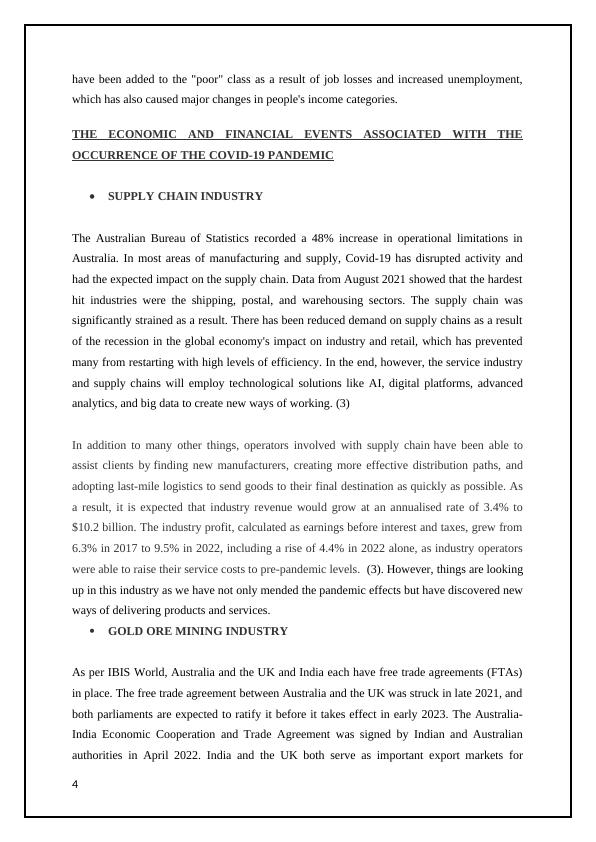 have been added to the "poor" class as a result of job losses and increased unemployment, which has also caused major changes in people's income categories.

THE ECONOMIC AND FINANCIAL EVENTS ASSOCIATED WITH THE OCCURRENCE OF THE COVID-19 PANDEMIC

• SUPPLY CHAIN INDUSTRY

The Australian Bureau of Statistics recorded a 48% increase in operational limitations in Australia. In most areas of manufacturing and supply, Covid-19 has disrupted activity and had the expected impact on the supply chain. Data from August 2021 showed that the hardest hit industries were the shipping, postal, and warehousing sectors. The supply chain was significantly strained as a result. There has been reduced demand on supply chains as a result of the recession in the global economy's impact on industry and retail, which has prevented many from restarting with high levels of efficiency. In the end, however, the service industry and supply chains will employ technological solutions like AI, digital platforms, advanced analytics, and big data to create new ways of working. (3)

In addition to many other things, operators involved with supply chain have been able to assist clients by finding new manufacturers, creating more effective distribution paths, and adopting last-mile logistics to send goods to their final destination as quickly as possible. As a result, it is expected that industry revenue would grow at an annualised rate of 3.4% to $10.2 billion. The industry profit, calculated as earnings before interest and taxes, grew from 6.3% in 2017 to 9.5% in 2022, including a rise of 4.4% in 2022 alone, as industry operators were able to raise their service costs to pre-pandemic levels. (3). However, things are looking up in this industry as we have not only mended the pandemic effects but have discovered new ways of delivering products and services.

• GOLD ORE MINING INDUSTRY

As per IBIS World, Australia and the UK and India each have free trade agreements (FTAs) in place. The free trade agreement between Australia and the UK was struck in late 2021, and both parliaments are expected to ratify it before it takes effect in early 2023. The Australia-India Economic Cooperation and Trade Agreement was signed by Indian and Australian authorities in April 2022. India and the UK both serve as important export markets for

4